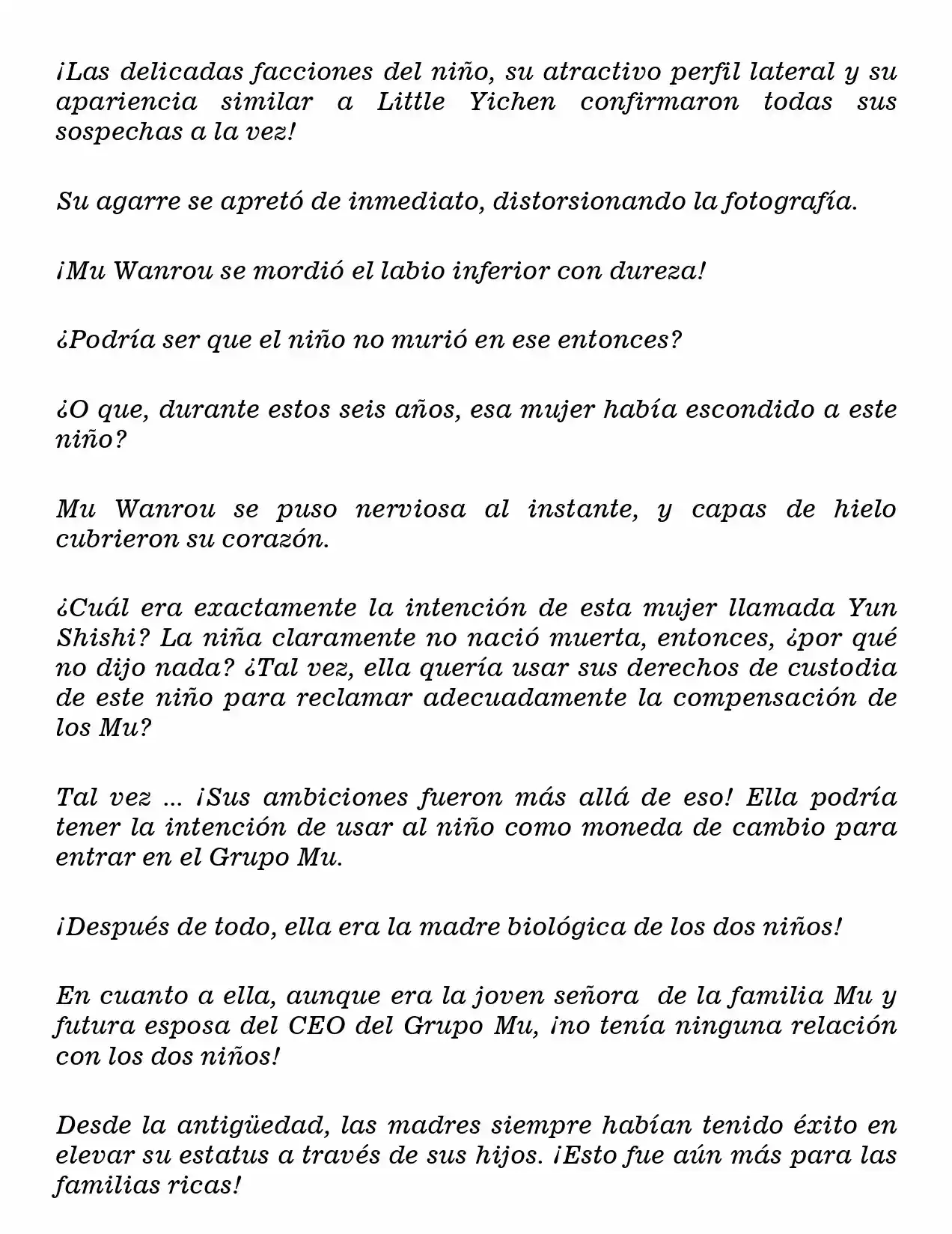 ¡Las delicadas facciones del niño, su atractivo perfil lateral y su apariencia similar a Little Yichen confirmaron todas sus sospechas a la vez!

Su agarre se apretó de inmediato, distorsionando la fotografía.

¡Mu Wanrou se mordió el labio inferior con dureza!

¿Podría ser que el niño no murió en ese entonces?

¿O que, durante estos seis años, esa mujer había escondido a este niño?

Mu Wanrou se puso nerviosa al instante, y capas de hielo cubrieron su corazón.

¿Cuál era exactamente la intención de esta mujer llamada Yun Shishi? La niña claramente no nació muerta, entonces, ¿por qué no dijo nada? ¿Tal vez, ella quería usar sus derechos de custodia de este niño para reclamar adecuadamente la compensación de los Mu?

Tal vez ... ¡Sus ambiciones fueron más allá de eso! Ella podría tener la intención de usar al niño como moneda de cambio para entrar en el Grupo Mu.

¡Después de todo, ella era la madre biológica de los dos niños!

En cuanto a ella, aunque era la joven señora de la familia Mu y futura esposa del CEO del Grupo Mu, ¡no tenía ninguna relación con los dos niños!

Desde la antigüedad, las madres siempre habían tenido éxito en elevar su estatus a través de sus hijos. ¡Esto fue aún más para las familias ricas!